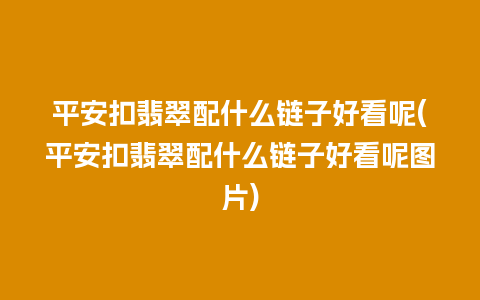 平安扣翡翠配什么链子好看呢(平安扣翡翠配什么链子好看呢图片)